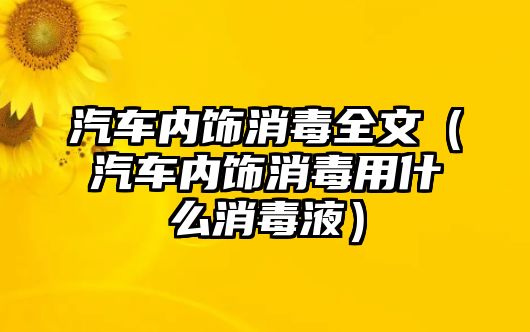 汽车内饰消毒全文（汽车内饰消毒用什么消毒液）